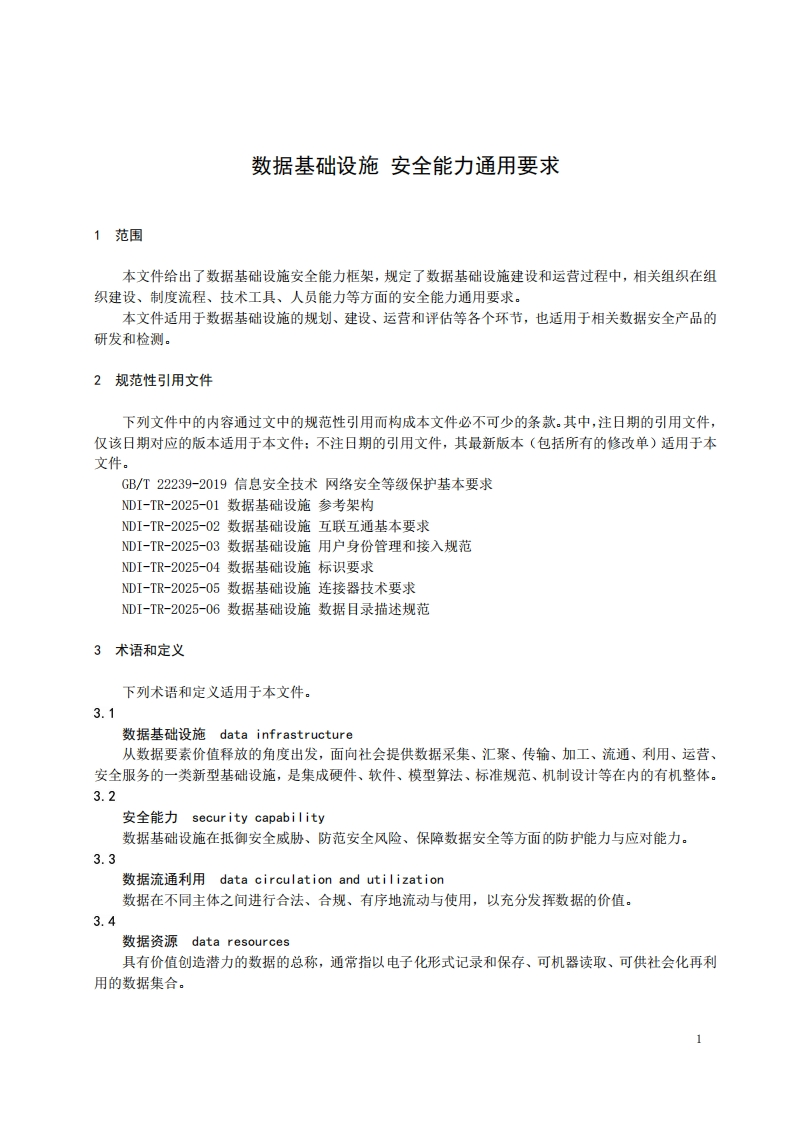 数据基础设施 安全能力通用要求

1 范围

本文件给出了数据基础设施安全能力框架，规定了数据基础设施建设和运营过程中，相关组织在组织建设、制度流程、技术工具、人员能力等方面的安全能力通用要求。

本文件适用于数据基础设施的规划、建设、运营和评估等各个环节，也适用于相关数据安全产品的研发和检测。

2 规范性引用文件

下列文件中的内容通过文中的规范性引用而构成本文件必不可少的条款。其中，注日期的引用文件，仅该日期对应的版本适用于本文件；不注日期的引用文件，其最新版本（包括所有的修改单）适用于本文件。

GB/T 22239-2019 信息安全技术 网络安全等级保护基本要求
NDI-TR-2025-01 数据基础设施 参考架构
NDI-TR-2025-02 数据基础设施 互联互通基本要求
NDI-TR-2025-03 数据基础设施 用户身份管理和接入规范
NDI-TR-2025-04 数据基础设施 标识要求
NDI-TR-2025-05 数据基础设施 连接器技术要求
NDI-TR-2025-06 数据基础设施 数据目录描述规范

3 术语和定义

下列术语和定义适用于本文件。

3.1
数据基础设施 data infrastructure
从数据要素价值释放的角度出发，面向社会提供数据采集、汇聚、传输、加工、流通、利用、运营、安全服务的一类新型基础设施，是集成硬件、软件、模型算法、标准规范、机制设计等在内的有机整体。

3.2
安全能力 security capability
数据基础设施在抵御安全威胁、防范安全风险、保障数据安全等方面的防护能力与应对能力。

3.3
数据流通利用 data circulation and utilization
数据在不同主体之间进行合法、合规、有序地流动与使用，以充分发挥数据的价值。

3.4
数据资源 data resources
具有价值创造潜力的数据的总称，通常指以电子化形式记录和保存、可机器读取、可供社会化再利用的数据集合。

1